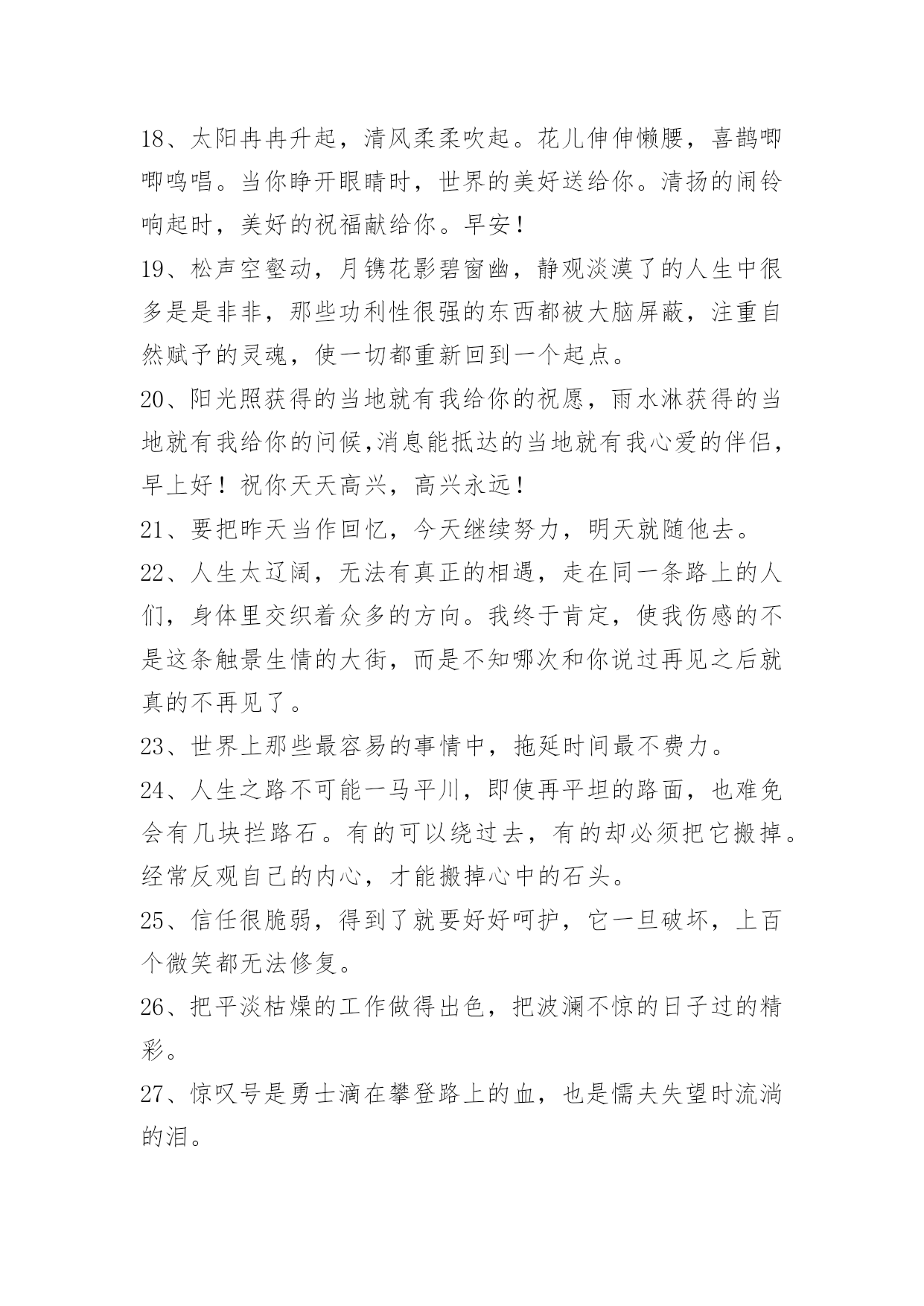 18、太阳冉冉升起，清风柔柔吹起。花儿伸伸懒腰，喜鹊唧唧鸣唱。当你睁开眼睛时，世界的美好送给你。清扬的闹铃响起时，美好的祝福献给你。早安！

19、松声空壑动，月镌花影碧窗幽，静观淡漠了的人生中很多是是非非，那些功利性很强的东西都被大脑屏蔽，注重自然赋予的灵魂，使一切都重新回到一个起点。

20、阳光照获得的当地就有我给你的祝愿，雨水淋获得的当地就有我给你的问候,消息能抵达的当地就有我心爱的伴侣，早上好！祝你天天高兴，高兴永远！

21、要把昨天当作回忆，今天继续努力，明天就随他去。

22、人生太辽阔，无法有真正的相遇，走在同一条路上的人们，身体里交织着众多的方向。我终于肯定，使我伤感的不是这条触景生情的大街，而是不知哪次和你说过再见之后就真的不再见了。

23、世界上那些最容易的事情中，拖延时间最不费力。

24、人生之路不可能一马平川，即使再平坦的路面，也难免会有几块拦路石。有的可以绕过去，有的却必须把它搬掉。经常反观自己的内心，才能搬掉心中的石头。

25、信任很脆弱，得到了就要好好呵护，它一旦破坏，上百个微笑都无法修复。

26、把平淡枯燥的工作做得出色，把波澜不惊的日子过的精彩。

27、惊叹号是勇士滴在攀登路上的血，也是懦夫失望时流淌的泪。